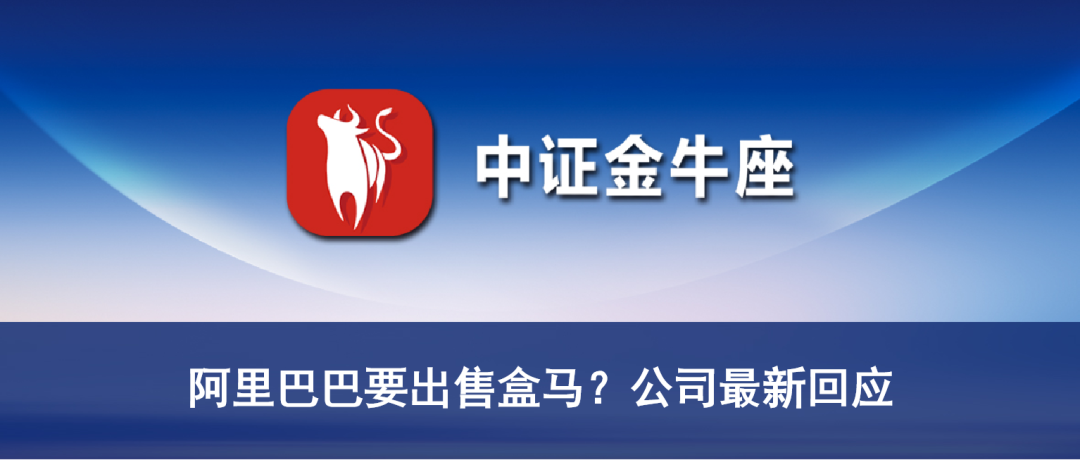 中证金牛座

阿里巴巴要出售盒马？公司最新回应